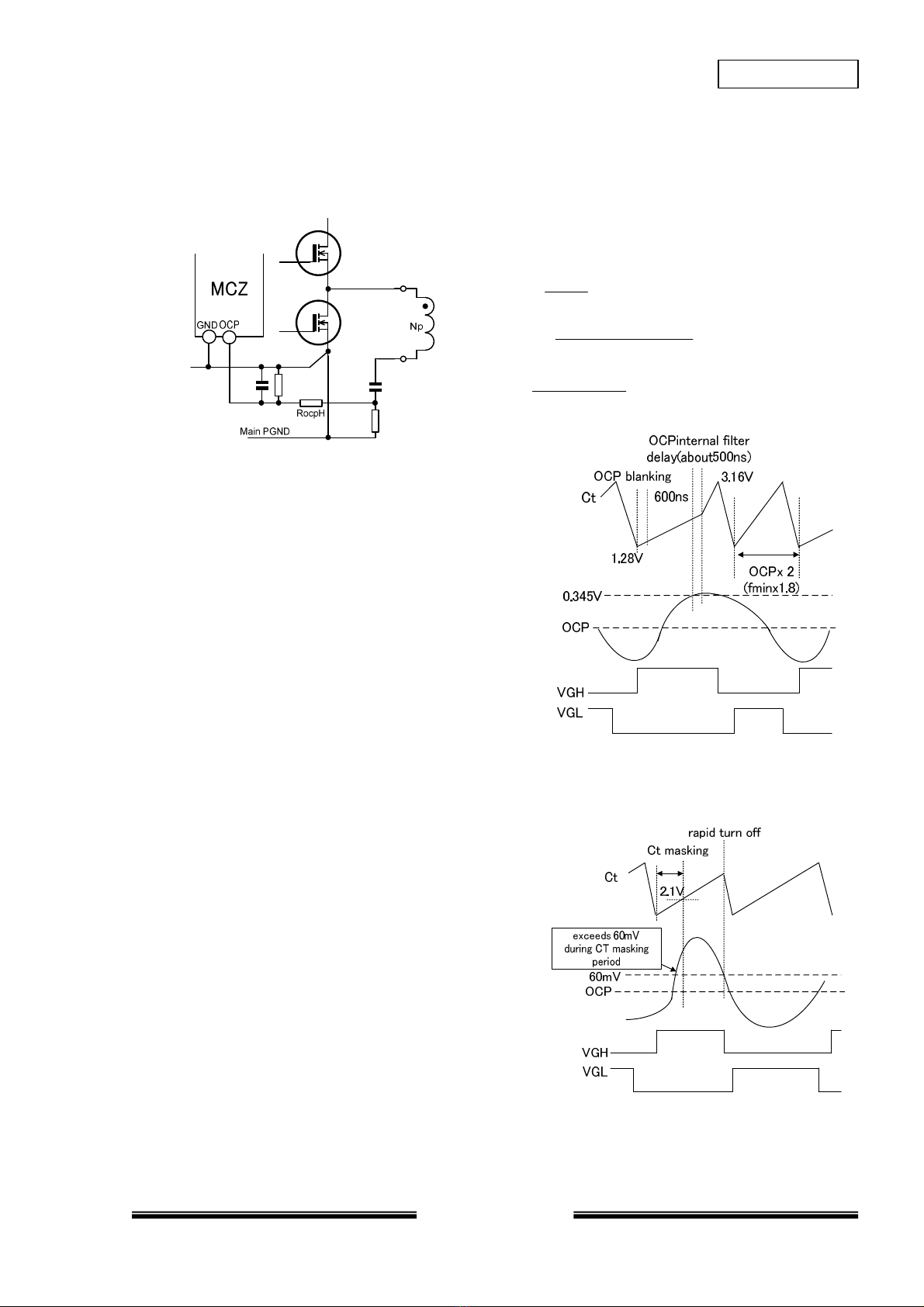 MCZ

GND OCP

Np

RocpH

Main PGND

OCPinternal filter delay(about500ns)

OCP blanking

3.16V

Ct

600ns

1.28V

OCPx 2 (fminx1.8)

0.345V

OCP

VGH

VGL

rapid turn off

Ct masking

Ct

2.1V

exceeds 60mV during CT masking period

60mV

OCP

VGH

VGL